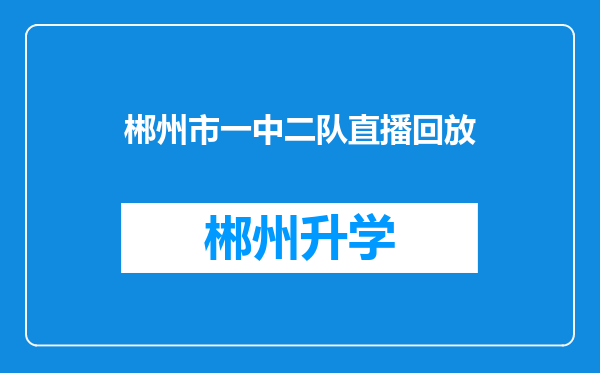 郴州市一中二队直播回放

郴州升学